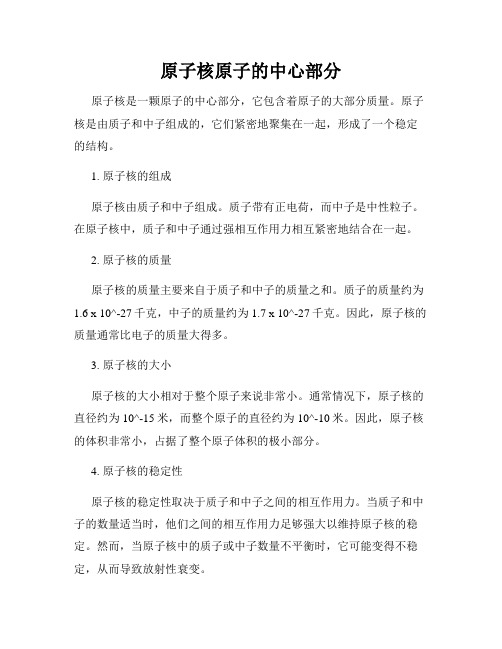 原子核原子的中心部分

原子核是一颗原子的中心部分，它包含着原子的大部分质量。原子核是由质子和中子组成的，它们紧密地聚集在一起，形成了一个稳定的结构。

1. 原子核的组成

原子核由质子和中子组成。质子带有正电荷，而中子是中性粒子。在原子核中，质子和中子通过强相互作用力相互紧密地结合在一起。

2. 原子核的质量

原子核的质量主要来自于质子和中子的质量之和。质子的质量约为 1.6 x 10^-27 千克，中子的质量约为 1.7 x 10^-27 千克。因此，原子核的质量通常比电子的质量大得多。

3. 原子核的大小

原子核的大小相对于整个原子来说非常小。通常情况下，原子核的直径约为 10^-15 米，而整个原子的直径约为 10^-10 米。因此，原子核的体积非常小，占据了整个原子体积的极小部分。

4. 原子核的稳定性

原子核的稳定性取决于质子和中子之间的相互作用力。当质子和中子的数量适当时，他们之间的相互作用力足够强大以维持原子核的稳定。然而，当原子核中的质子或中子数量不平衡时，它可能变得不稳定，从而导致放射性衰变。